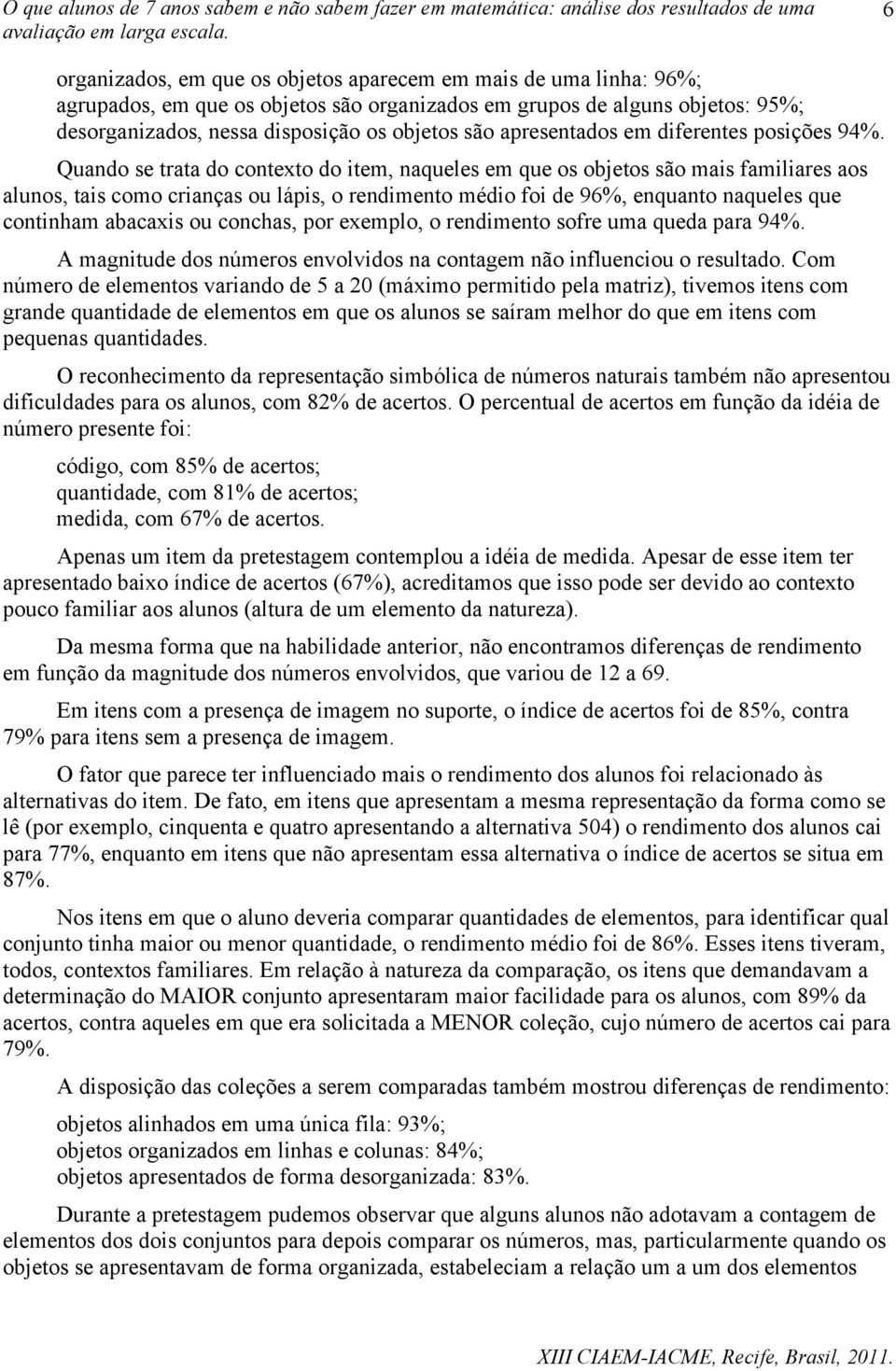 O que alunos de 7 anos sabem e não sabem fazer em matemática: análise dos resultados de uma avaliação em larga escala. 6

organizados, em que os objetos aparecem em mais de uma linha: 96%;
agrupados, em que os objetos são organizados em grupos de alguns objetos: 95%;
desorganizados, nessa disposição os objetos são apresentados em diferentes posições 94%.

Quando se trata do contexto do item, naqueles em que os objetos são mais familiares aos alunos, tais como crianças ou lápis, o rendimento médio foi de 96%, enquanto naqueles que continham abacaxis ou conchas, por exemplo, o rendimento sofre uma queda para 94%.

A magnitude dos números envolvidos na contagem não influenciou o resultado. Com número de elementos variando de 5 a 20 (máximo permitido pela matriz), tivemos itens com grande quantidade de elementos em que os alunos se saíram melhor do que em itens com pequenas quantidades.

O reconhecimento da representação simbólica de números naturais também não apresentou dificuldades para os alunos, com 82% de acertos. O percentual de acertos em função da idéia de número presente foi:

código, com 85% de acertos;
quantidade, com 81% de acertos;
medida, com 67% de acertos.

Apenas um item da pretestagem contemplou a idéia de medida. Apesar de esse item ter apresentado baixo índice de acertos (67%), acreditamos que isso pode ser devido ao contexto pouco familiar aos alunos (altura de um elemento da natureza).

Da mesma forma que na habilidade anterior, não encontramos diferenças de rendimento em função da magnitude dos números envolvidos, que variou de 12 a 69.

Em itens com a presença de imagem no suporte, o índice de acertos foi de 85%, contra 79% para itens sem a presença de imagem.

O fator que parece ter influenciado mais o rendimento dos alunos foi relacionado às alternativas do item. De fato, em itens que apresentam a mesma representação da forma como se lê (por exemplo, cinquenta e quatro apresentando a alternativa 504) o rendimento dos alunos cai para 77%, enquanto em itens que não apresentam essa alternativa o índice de acertos se situa em 87%.

Nos itens em que o aluno deveria comparar quantidades de elementos, para identificar qual conjunto tinha maior ou menor quantidade, o rendimento médio foi de 86%. Esses itens tiveram, todos, contextos familiares. Em relação à natureza da comparação, os itens que demandavam a determinação do MAIOR conjunto apresentaram maior facilidade para os alunos, com 89% da acertos, contra aqueles em que era solicitada a MENOR coleção, cujo número de acertos cai para 79%.

A disposição das coleções a serem comparadas também mostrou diferenças de rendimento:

objetos alinhados em uma única fila: 93%;
objetos organizados em linhas e colunas: 84%;
objetos apresentados de forma desorganizada: 83%.

Durante a pretestagem pudemos observar que alguns alunos não adotavam a contagem de elementos dos dois conjuntos para depois comparar os números, mas, particularmente quando os objetos se apresentavam de forma organizada, estabeleciam a relação um a um dos elementos

XIII CIAEM-IACME, Recife, Brasil, 2011.